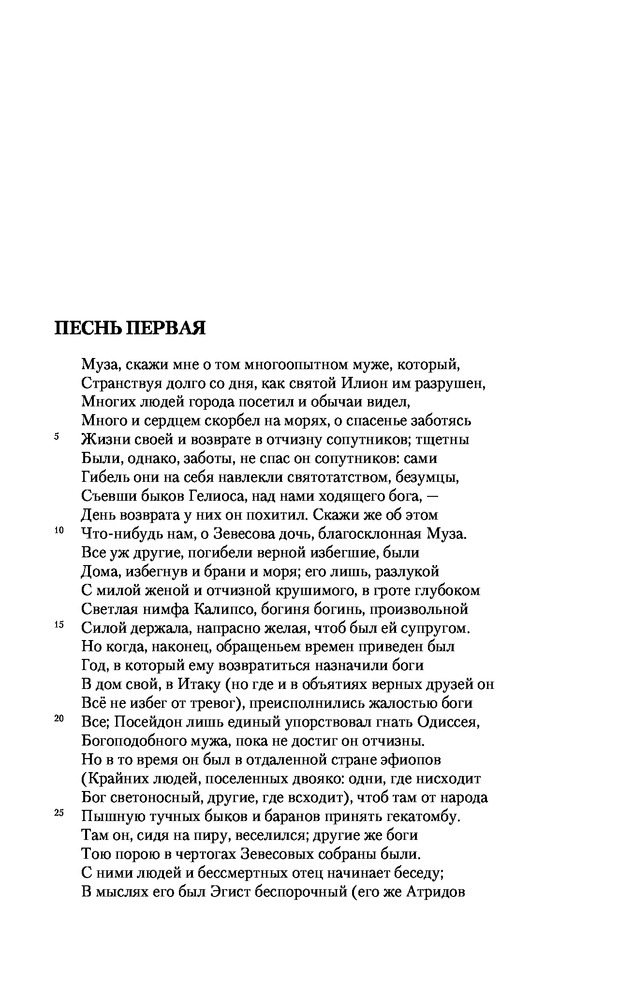 ПЕСНЬ ПЕРВАЯ

Муза, скажи мне о том многоопытном муже, который,
Странствуя долго со дня, как святой Илион им разрушен,
Многих людей города посетил и обычаи видел,
Много и сердцем скорбел на морях, о спасенье заботясь
5 Жизни своей и возврате в отчизну сопутников; тщетны
Были, однако, заботы, не спас он сопутников: сами
Гибель они на себя навлекли святотатством, безумцы,
Съевши быков Гелиоса, над нами ходящего бога, —
День возврата у них он похитил. Скажи же об этом
10 Что-нибудь нам, о Зевесова дочь, благосклонная Муза.
Все уж другие, погибели верной избегшие, были
Дома, избегнув и брани и моря; его лишь, разлукой
С милой женой и отчизной крушимого, в гроте глубоком
Светлая нимфа Калипсо, богиня богинь, произвольной
15 Силой держала, напрасно желая, чтоб был ей супругом.
Но когда, наконец, обращеньем времен приведен был
Год, в который ему возвратиться назначили боги
В дом свой, в Итаку (но где и в объятиях верных друзей он
Всё не избег от тревог), преисполнились жалостью боги
20 Все; Посейдон лишь единый упорствовал гнать Одиссея,
Богоподобного мужа, пока не достиг он отчизны.
Но в то время он был в отдаленной стране эфиопов
(Крайних людей, поселенных двояко: одни, где нисходит
Бог светоносный, другие, где всходит), чтоб там от народа
25 Пышную тучных быков и баранов принять гекатомбу.
Там он, сидя на пиру, веселился; другие же боги
Тою порою в чертогах Зевесовых собраны были.
С ними людей и бессмертных отец начинает беседу;
В мыслях его был Эгист беспорочный (его же Атридов